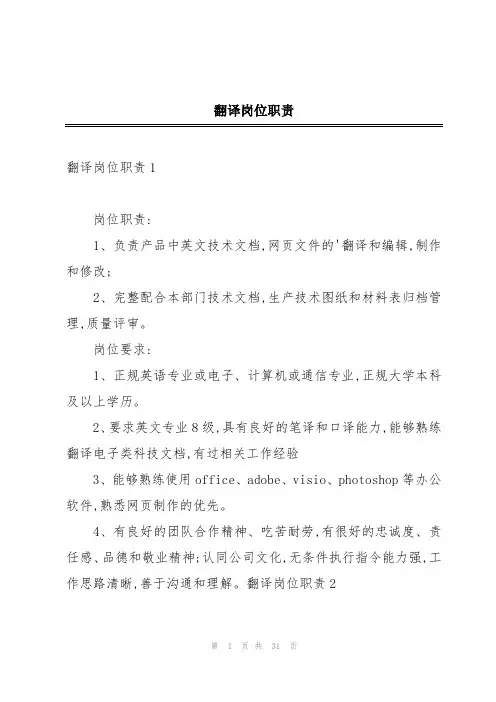 翻译岗位职责

翻译岗位职责1

岗位职责:

1、负责产品中英文技术文档,网页文件的'翻译和编辑,制作和修改;

2、完整配合本部门技术文档,生产技术图纸和材料表归档管理,质量评审。

岗位要求:

1、正规英语专业或电子、计算机或通信专业,正规大学本科及以上学历。

2、要求英文专业8级,具有良好的笔译和口译能力,能够熟练翻译电子类科技文档,有过相关工作经验

3、能够熟练使用office、adobe、visio、photoshop等办公软件,熟悉网页制作的优先。

4、有良好的团队合作精神、吃苦耐劳,有很好的忠诚度、责任感、品德和敬业精神;认同公司文化,无条件执行指令能力强,工作思路清晰,善于沟通和理解。翻译岗位职责2

第 1 页 共 31 页